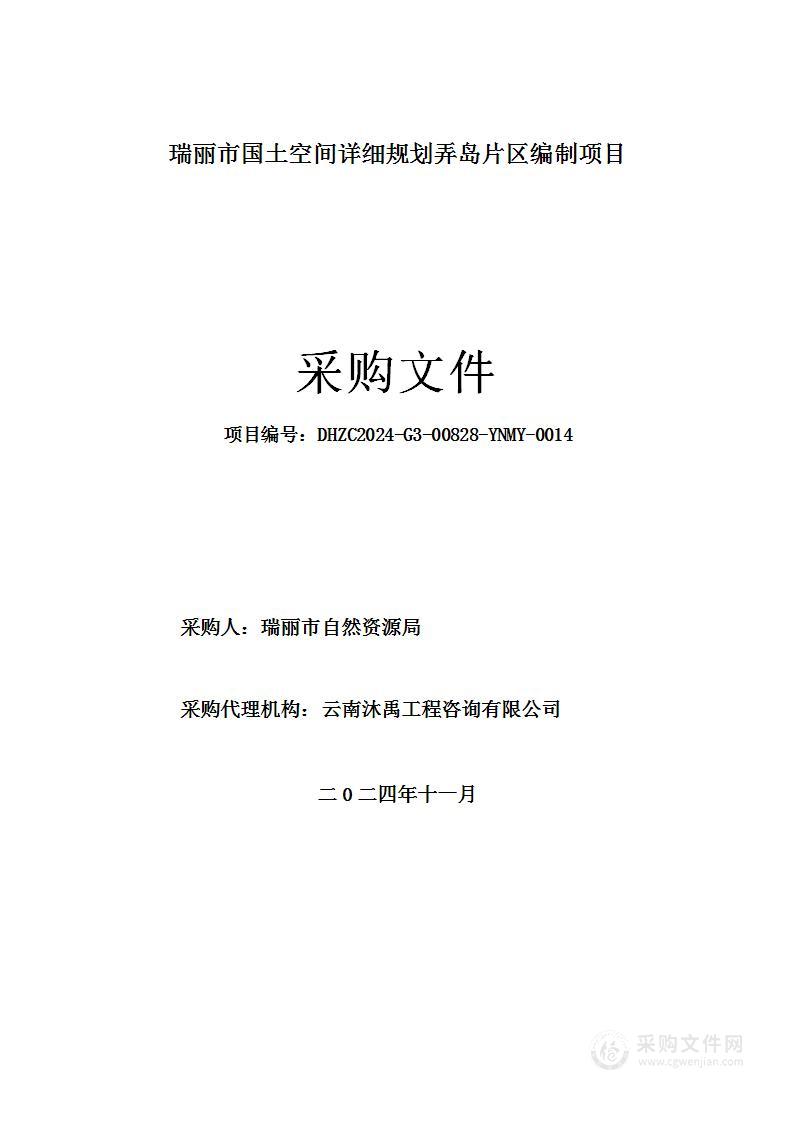 瑞丽市国土空间详细规划弄岛片区编制项目

采购文件

项目编号：DHZC2024-G3-00828-YNMY-0014

采购人：瑞丽市自然资源局

采购代理机构：云南沐禹工程咨询有限公司

二０二四年十一月

采购文件网
www.cgwenjian.com